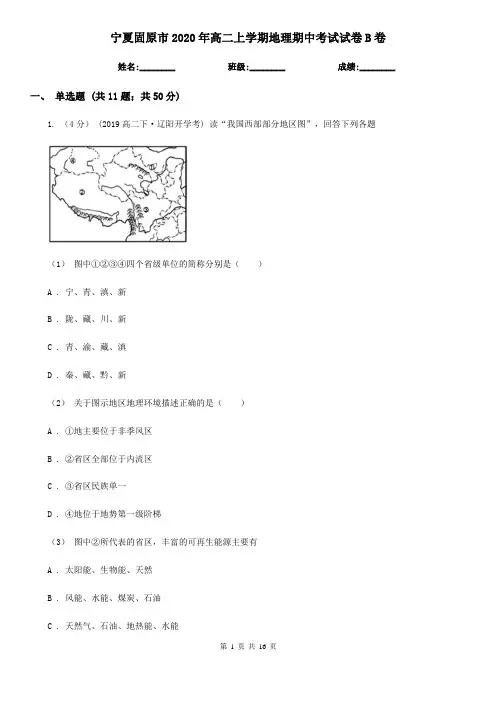 宁夏固原市2020年高二上学期地理期中考试试卷B卷

姓名:________ 班级:________ 成绩:________

一、 单选题 (共11题；共50分)

1. （4分） (2019高二下·辽阳开学考) 读“我国西部部分地区图”，回答下列各题

①

②

③

④

（1） 图中①②③④四个省级单位的简称分别是（　　）

A . 宁、青、滇、新

B . 陇、藏、川、新

C . 青、渝、藏、滇

D . 秦、藏、黔、新

（2） 关于图示地区地理环境描述正确的是（　　）

A . ①地主要位于非季风区

B . ②省区全部位于内流区

C . ③省区民族单一

D . ④地位于地势第一级阶梯

（3） 图中②所代表的省区，丰富的可再生能源主要有

A . 太阳能、生物能、天然

B . 风能、水能、煤炭、石油

C . 天然气、石油、地热能、水能

第 1 页 共 16 页